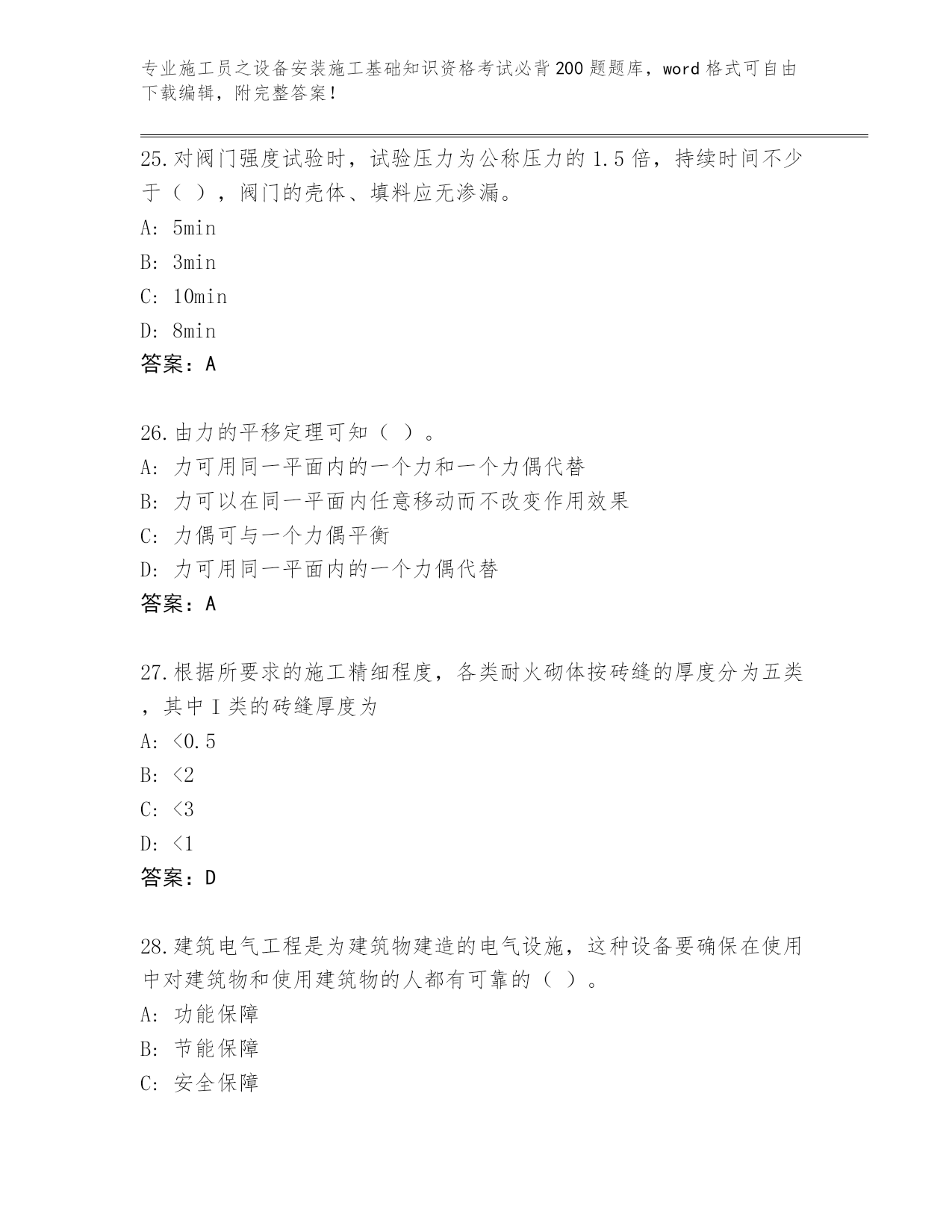 专业施工员之设备安装施工基础知识资格考试必背200题题库，word格式可自由下载编辑，附完整答案！

25.对阀门强度试验时，试验压力为公称压力的1.5倍，持续时间不少于（ ），阀门的壳体、填料应无渗漏。
A: 5min
B: 3min
C: 10min
D: 8min
答案：A

26.由力的平移定理可知（ ）。
A: 力可用同一平面内的一个力和一个力偶代替
B: 力可以在同一平面内任意移动而不改变作用效果
C: 力偶可与一个力偶平衡
D: 力可用同一平面内的一个力偶代替
答案：A

27.根据所要求的施工精细程度，各类耐火砌体按砖缝的厚度分为五类，其中I类的砖缝厚度为
A: <0.5
B: <2
C: <3
D: <1
答案：D

28.建筑电气工程是为建筑物建造的电气设施，这种设备要确保在使用中对建筑物和使用建筑物的人都有可靠的（ ）。
A: 功能保障
B: 节能保障
C: 安全保障